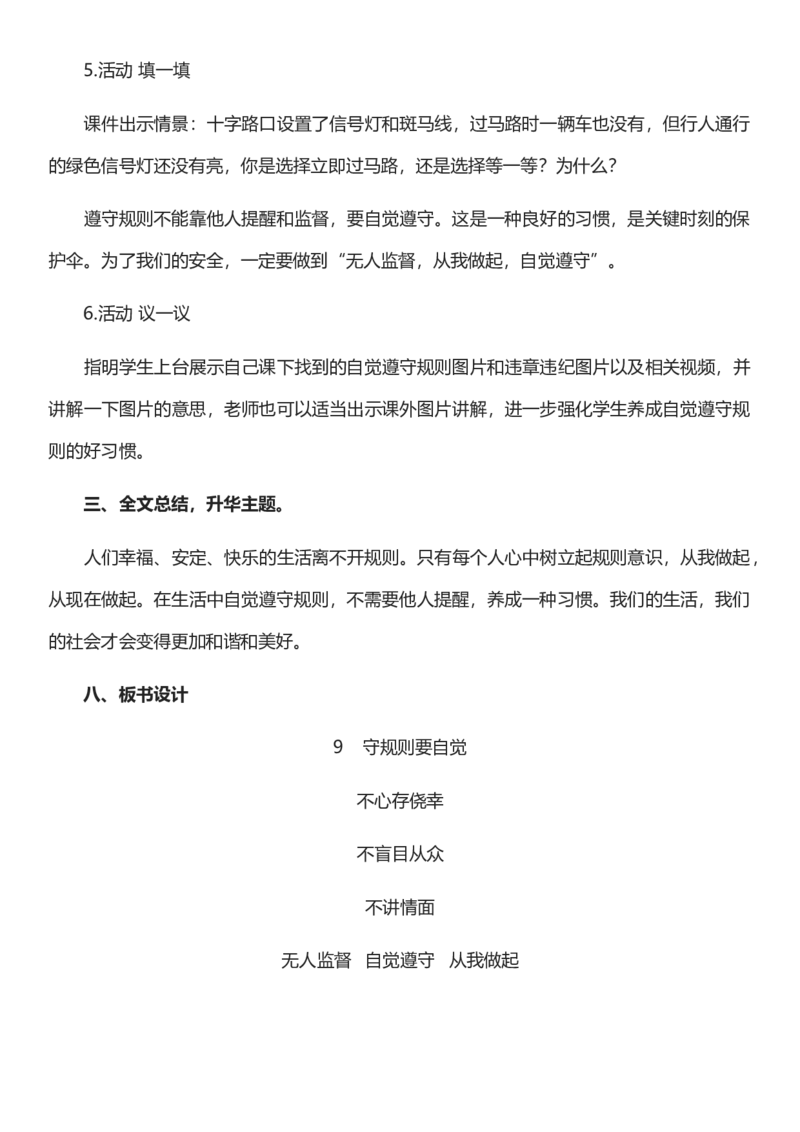 5.活动 填一填

课件出示情景：十字路口设置了信号灯和斑马线，过马路时一辆车也没有，但行人通行的绿色信号灯还没有亮，你是选择立即过马路，还是选择等一等？为什么？

遵守规则不能靠他人提醒和监督，要自觉遵守。这是一种良好的习惯，是关键时刻的保护伞。为了我们的安全，一定要做到“无人监督，从我做起，自觉遵守”。

6.活动 议一议

指明学生上台展示自己课下找到的自觉遵守规则图片和违章违纪图片以及相关视频，并讲解一下图片的意思，老师也可以适当出示课外图片讲解，进一步强化学生养成自觉遵守规则的好习惯。

三、全文总结，升华主题。

人们幸福、安定、快乐的生活离不开规则。只有每个人心中树立起规则意识，从我做起，从现在做起。在生活中自觉遵守规则，不需要他人提醒，养成一种习惯。我们的生活，我们的社会才会变得更加和谐和美好。

八、板书设计

9 守规则要自觉

不心存侥幸

不盲目从众

不讲情面

无人监督 自觉遵守 从我做起